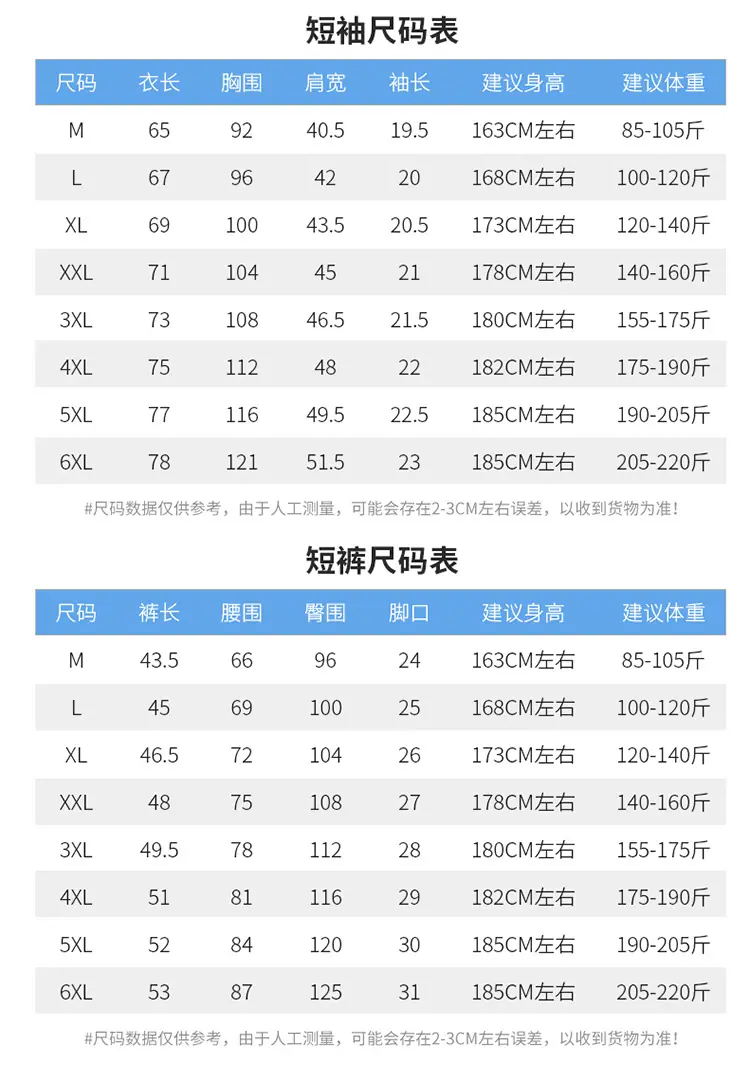 短袖尺码表

| 尺码 | 衣长 | 胸围 | 肩宽 | 袖长 | 建议身高 | 建议体重 |
|---|---|---|---|---|---|---|
| M | 65 | 92 | 40.5 | 19.5 | 163CM左右 | 85-105斤 |
| L | 67 | 96 | 42 | 20 | 168CM左右 | 100-120斤 |
| XL | 69 | 100 | 43.5 | 20.5 | 173CM左右 | 120-140斤 |
| XXL | 71 | 104 | 45 | 21 | 178CM左右 | 140-160斤 |
| 3XL | 73 | 108 | 46.5 | 21.5 | 180CM左右 | 155-175斤 |
| 4XL | 75 | 112 | 48 | 22 | 182CM左右 | 175-190斤 |
| 5XL | 77 | 116 | 49.5 | 22.5 | 185CM左右 | 190-205斤 |
| 6XL | 78 | 121 | 51.5 | 23 | 185CM左右 | 205-220斤 |

#尺码数据仅供参考，由于人工测量，可能会存在2-3CM左右误差，以收到货物为准!

短裤尺码表

| 尺码 | 裤长 | 腰围 | 臀围 | 脚口 | 建议身高 | 建议体重 |
|---|---|---|---|---|---|---|
| M | 43.5 | 66 | 96 | 24 | 163CM左右 | 85-105斤 |
| L | 45 | 69 | 100 | 25 | 168CM左右 | 100-120斤 |
| XL | 46.5 | 72 | 104 | 26 | 173CM左右 | 120-140斤 |
| XXL | 48 | 75 | 108 | 27 | 178CM左右 | 140-160斤 |
| 3XL | 49.5 | 78 | 112 | 28 | 180CM左右 | 155-175斤 |
| 4XL | 51 | 81 | 116 | 29 | 182CM左右 | 175-190斤 |
| 5XL | 52 | 84 | 120 | 30 | 185CM左右 | 190-205斤 |
| 6XL | 53 | 87 | 125 | 31 | 185CM左右 | 205-220斤 |

#尺码数据仅供参考，由于人工测量，可能会存在2-3CM左右误差，以收到货物为准!